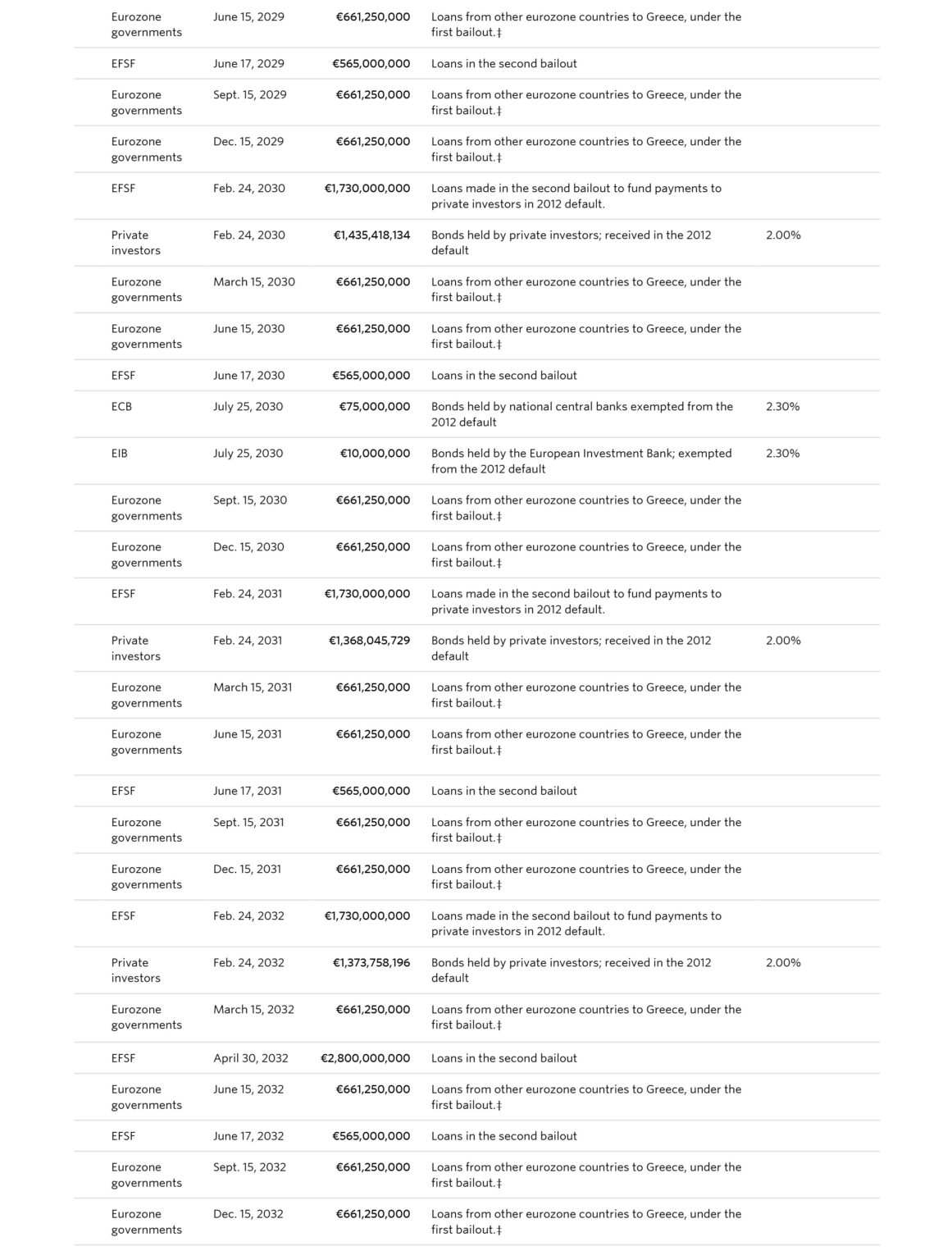 | | | | | |
|---|---|---|---|---|
| Eurozone governments | June 15, 2029 | €661,250,000 | Loans from other eurozone countries to Greece, under the first bailout.‡ | |
| EFSF | June 17, 2029 | €565,000,000 | Loans in the second bailout | |
| Eurozone governments | Sept. 15, 2029 | €661,250,000 | Loans from other eurozone countries to Greece, under the first bailout.‡ | |
| Eurozone governments | Dec. 15, 2029 | €661,250,000 | Loans from other eurozone countries to Greece, under the first bailout.‡ | |
| EFSF | Feb. 24, 2030 | €1,730,000,000 | Loans made in the second bailout to fund payments to private investors in 2012 default. | |
| Private investors | Feb. 24, 2030 | €1,435,418,134 | Bonds held by private investors; received in the 2012 default | 2.00% |
| Eurozone governments | March 15, 2030 | €661,250,000 | Loans from other eurozone countries to Greece, under the first bailout.‡ | |
| Eurozone governments | June 15, 2030 | €661,250,000 | Loans from other eurozone countries to Greece, under the first bailout.‡ | |
| EFSF | June 17, 2030 | €565,000,000 | Loans in the second bailout | |
| ECB | July 25, 2030 | €75,000,000 | Bonds held by national central banks exempted from the 2012 default | 2.30% |
| EIB | July 25, 2030 | €10,000,000 | Bonds held by the European Investment Bank; exempted from the 2012 default | 2.30% |
| Eurozone governments | Sept. 15, 2030 | €661,250,000 | Loans from other eurozone countries to Greece, under the first bailout.‡ | |
| Eurozone governments | Dec. 15, 2030 | €661,250,000 | Loans from other eurozone countries to Greece, under the first bailout.‡ | |
| EFSF | Feb. 24, 2031 | €1,730,000,000 | Loans made in the second bailout to fund payments to private investors in 2012 default. | |
| Private investors | Feb. 24, 2031 | €1,368,045,729 | Bonds held by private investors; received in the 2012 default | 2.00% |
| Eurozone governments | March 15, 2031 | €661,250,000 | Loans from other eurozone countries to Greece, under the first bailout.‡ | |
| Eurozone governments | June 15, 2031 | €661,250,000 | Loans from other eurozone countries to Greece, under the first bailout.‡ | |
| EFSF | June 17, 2031 | €565,000,000 | Loans in the second bailout | |
| Eurozone governments | Sept. 15, 2031 | €661,250,000 | Loans from other eurozone countries to Greece, under the first bailout.‡ | |
| Eurozone governments | Dec. 15, 2031 | €661,250,000 | Loans from other eurozone countries to Greece, under the first bailout.‡ | |
| EFSF | Feb. 24, 2032 | €1,730,000,000 | Loans made in the second bailout to fund payments to private investors in 2012 default. | |
| Private investors | Feb. 24, 2032 | €1,373,758,196 | Bonds held by private investors; received in the 2012 default | 2.00% |
| Eurozone governments | March 15, 2032 | €661,250,000 | Loans from other eurozone countries to Greece, under the first bailout.‡ | |
| EFSF | April 30, 2032 | €2,800,000,000 | Loans in the second bailout | |
| Eurozone governments | June 15, 2032 | €661,250,000 | Loans from other eurozone countries to Greece, under the first bailout.‡ | |
| EFSF | June 17, 2032 | €565,000,000 | Loans in the second bailout | |
| Eurozone governments | Sept. 15, 2032 | €661,250,000 | Loans from other eurozone countries to Greece, under the first bailout.‡ | |
| Eurozone governments | Dec. 15, 2032 | €661,250,000 | Loans from other eurozone countries to Greece, under the first bailout.‡ | |